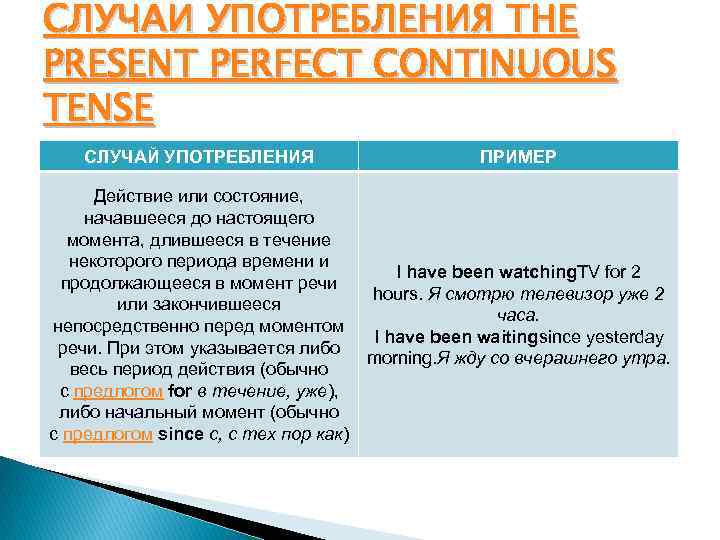 СЛУЧАИ УПОТРЕБЛЕНИЯ THE PRESENT PERFECT CONTINUOUS TENSE

| СЛУЧАЙ УПОТРЕБЛЕНИЯ | ПРИМЕР |
|---|---|
| Действие или состояние, начавшееся до настоящего момента, длившееся в течение некоторого периода времени и продолжающееся в момент речи или закончившееся непосредственно перед моментом речи. При этом указывается либо весь период действия (обычно с предлогом for в течение, уже), либо начальный момент (обычно с предлогом since с, с тех пор как) | I have been watchingTV for 2 hours. Я смотрю телевизор уже 2 часа. I have been waitingsince yesterday morning.Я жду со вчерашнего утра. |